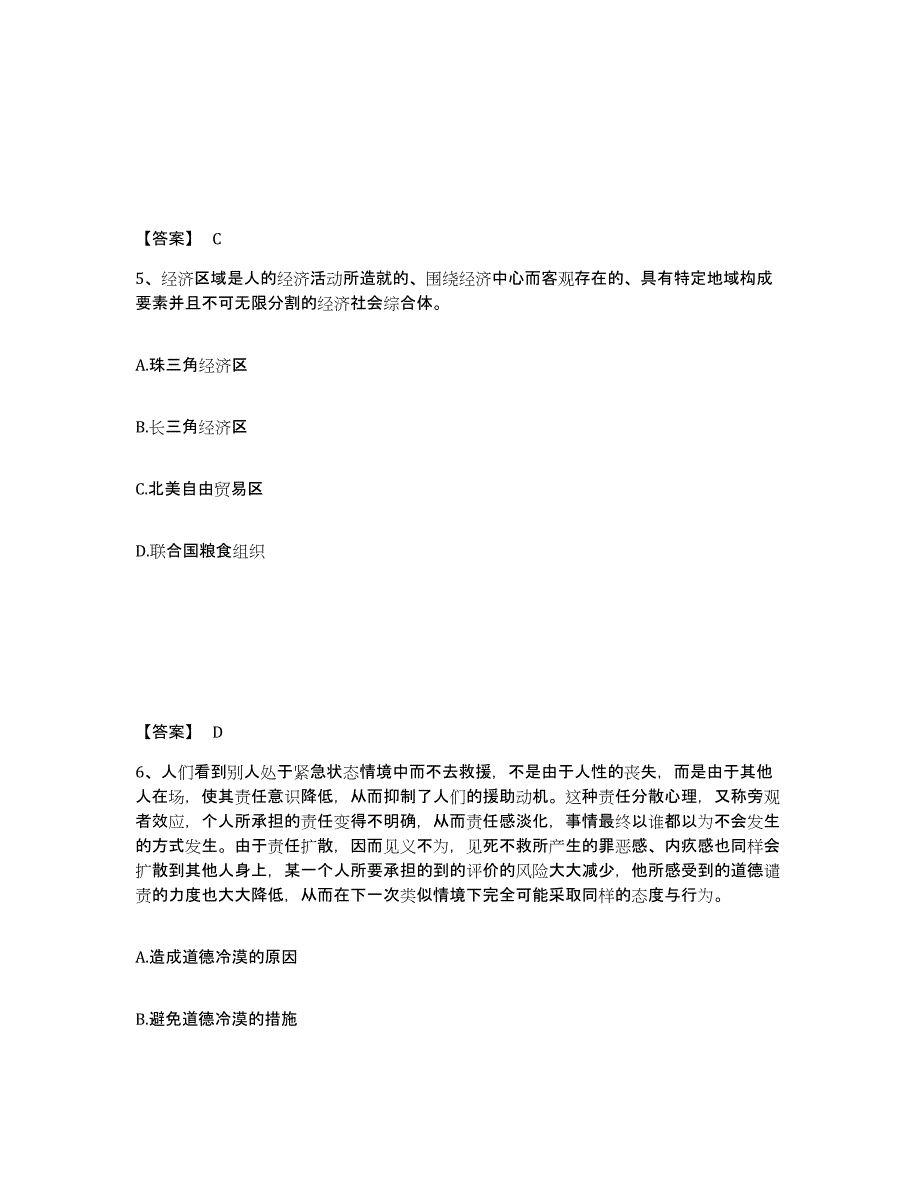 【答案】 C

5、经济区域是人的经济活动所造就的、围绕经济中心而客观存在的、具有特定地域构成要素并且不可无限分割的经济社会综合体。

A.珠三角经济区

B.长三角经济区

C.北美自由贸易区

D.联合国粮食组织

【答案】 D

6、人们看到别人处于紧急状态情境中而不去救援，不是由于人性的丧失，而是由于其他人在场，使其责任意识降低，从而抑制了人们的援助动机。这种责任分散心理，又称旁观者效应，个人所承担的责任变得不明确，从而责任感淡化，事情最终以谁都以为不会发生的方式发生。由于责任扩散，因而见义不为，见死不救所产生的罪恶感、内疚感也同样会扩散到其他人身上，某一个人所要承担的到的评价的风险大大减少，他所感受到的道德谴责的力度也大大降低，从而在下一次类似情境下完全可能采取同样的态度与行为。

A.造成道德冷漠的原因

B.避免道德冷漠的措施